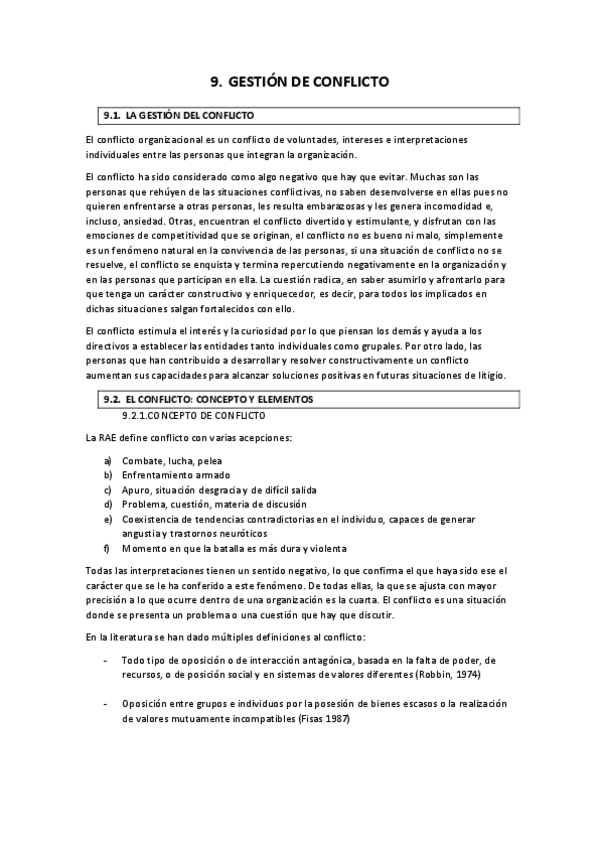 9. GESTIÓN DE CONFLICTO

9.1. LA GESTIÓN DEL CONFLICTO

El conflicto organizacional es un conflicto de voluntades, intereses e interpretaciones individuales entre las personas que integran la organización.

El conflicto ha sido considerado como algo negativo que hay que evitar. Muchas son las personas que rehúyen de las situaciones conflictivas, no saben desenvolverse en ellas pues no quieren enfrentarse a otras personas, les resulta embarazosas y les genera incomodidad e, incluso, ansiedad. Otras, encuentran el conflicto divertido y estimulante, y disfrutan con las emociones de competitividad que se originan, el conflicto no es bueno ni malo, simplemente es un fenómeno natural en la convivencia de las personas, si una situación de conflicto no se resuelve, el conflicto se enquista y termina repercutiendo negativamente en la organización y en las personas que participan en ella. La cuestión radica, en saber asumirlo y afrontarlo para que tenga un carácter constructivo y enriquecedor, es decir, para todos los implicados en dichas situaciones salgan fortalecidos con ello.

El conflicto estimula el interés y la curiosidad por lo que piensan los demás y ayuda a los directivos a establecer las entidades tanto individuales como grupales. Por otro lado, las personas que han contribuido a desarrollar y resolver constructivamente un conflicto aumentan sus capacidades para alcanzar soluciones positivas en futuras situaciones de litigio.

9.2. EL CONFLICTO: CONCEPTO Y ELEMENTOS

9.2.1.CONCEPTO DE CONFLICTO

La RAE define conflicto con varias acepciones:

a) Combate, lucha, pelea
b) Enfrentamiento armado
c) Apuro, situación desgracia y de difícil salida
d) Problema, cuestión, materia de discusión
e) Coexistencia de tendencias contradictorias en el individuo, capaces de generar angustia y trastornos neuróticos
f) Momento en que la batalla es más dura y violenta

Todas las interpretaciones tienen un sentido negativo, lo que confirma el que haya sido ese el carácter que se le ha conferido a este fenómeno. De todas ellas, la que se ajusta con mayor precisión a lo que ocurre dentro de una organización es la cuarta. El conflicto es una situación donde se presenta un problema o una cuestión que hay que discutir.

En la literatura se han dado múltiples definiciones al conflicto:

- Todo tipo de oposición o de interacción antagónica, basada en la falta de poder, de recursos, o de posición social y en sistemas de valores diferentes (Robbin, 1974)

- Oposición entre grupos e individuos por la posesión de bienes escasos o la realización de valores mutuamente incompatibles (Fisas 1987)